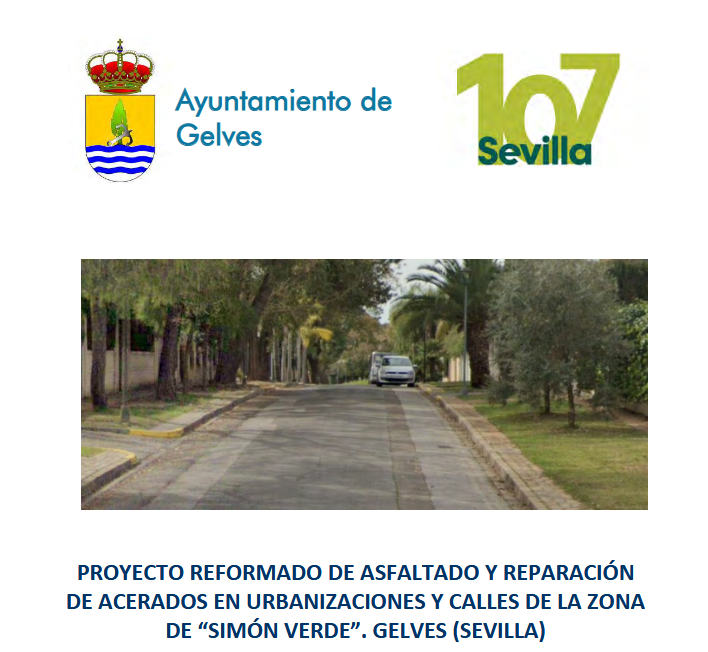 Ayuntamiento de
Gelves

107
Sevilla

PROYECTO REFORMADO DE ASFALTADO Y REPARACIÓN DE ACERADOS EN URBANIZACIONES Y CALLES DE LA ZONA DE "SIMÓN VERDE". GELVES (SEVILLA)